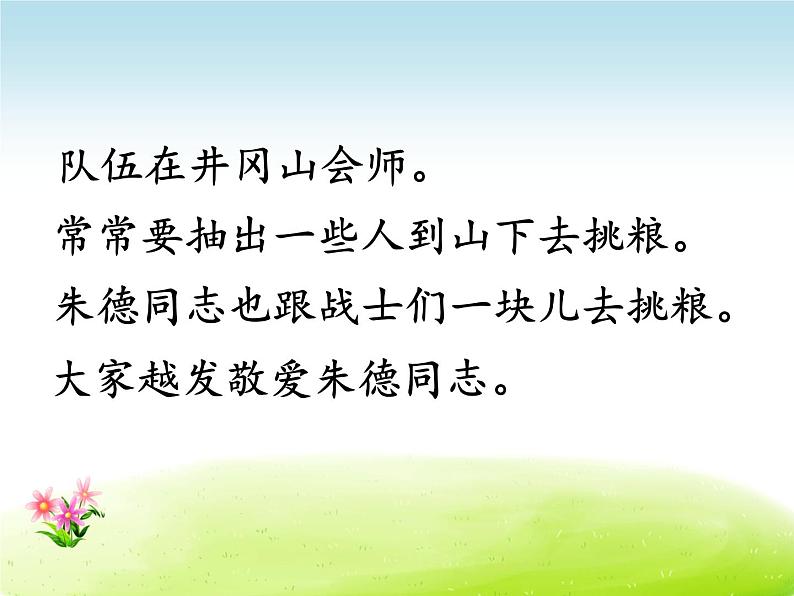 队伍在井冈山会师。
常常要抽出一些人到山下去挑粮。
朱德同志也跟战士们一块儿去挑粮。
大家越发敬爱朱德同志。